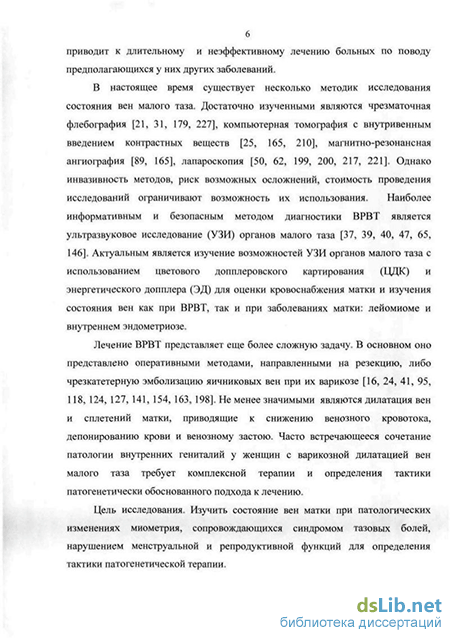 6

приводит к длительному и неэффективному лечению больных по поводу предполагающихся у них других заболеваний.

В настоящее время существует несколько методик исследования состояния вен малого таза. Достаточно изученными являются чрезматочная флебография [21, 31, 179, 227], компьютерная томография с внутривенным введением контрастных веществ [25, 165, 210], магнитно-резонансная ангиография [89, 165], лапароскопия [50, 62, 199, 200, 217, 221]. Однако инвазивность методов, риск возможных осложнений, стоимость проведения исследований ограничивают возможность их использования. Наиболее информативным и безопасным методом диагностики ВРВТ является ультразвуковое исследование (УЗИ) органов малого таза [37, 39, 40, 47, 65, 146]. Актуальным является изучение возможностей УЗИ органов малого таза с использованием цветового допплеровского картирования (ЦДК) и энергетического допплера (ЭД) для оценки кровоснабжения матки и изучения состояния вен как при ВРВТ, так и при заболеваниях матки: лейомиоме и внутреннем эндометриозе.

Лечение ВРВТ представляет еще более сложную задачу. В основном оно представлено оперативными методами, направленными на резекцию, либо чрезкатетерную эмболизацию яичниковых вен при их варикозе [16, 24, 41, 95, 118, 124, 127, 141, 154, 163, 198]. Не менее значимыми являются дилатация вен и сплетений матки, приводящие к снижению венозного кровотока, депонированию крови и венозному застою. Часто встречающееся сочетание патологии внутренних гениталий у женщин с варикозной дилатацией вен малого таза требует комплексной терапии и определения тактики патогенетически обоснованного подхода к лечению.

Цель исследования. Изучить состояние вен матки при патологических изменениях миометрия, сопровождающихся синдромом тазовых болей, нарушением менструальной и репродуктивной функций для определения тактики патогенетической терапии.

dsLib.net
библиотека диссертаций